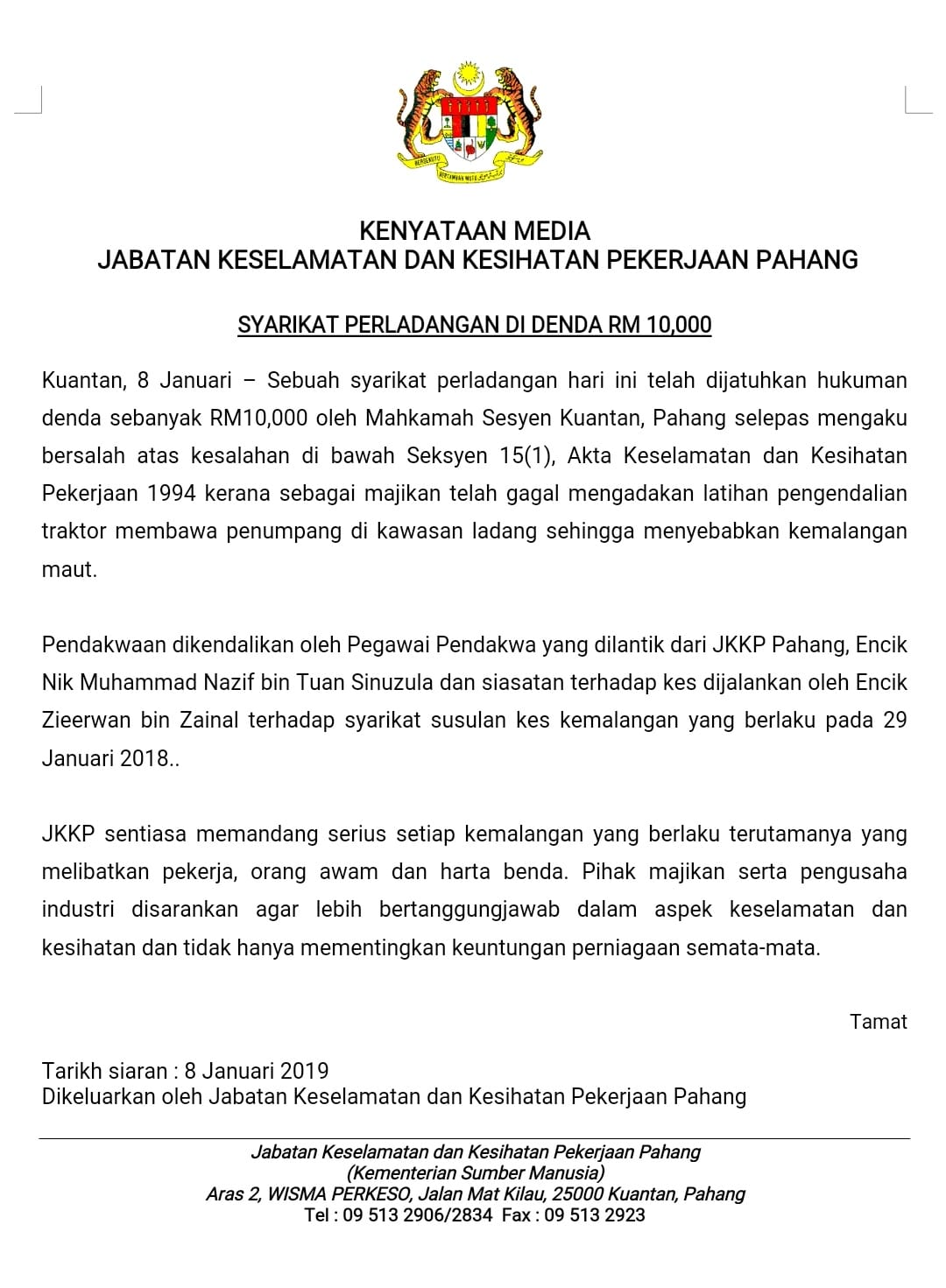 BERSEKUTU BERTAMBAH MUTU

KENYATAAN MEDIA
JABATAN KESELAMATAN DAN KESIHATAN PEKERJAAN PAHANG

SYARIKAT PERLADANGAN DI DENDA RM 10,000

Kuantan, 8 Januari – Sebuah syarikat perladangan hari ini telah dijatuhkan hukuman denda sebanyak RM10,000 oleh Mahkamah Sesyen Kuantan, Pahang selepas mengaku bersalah atas kesalahan di bawah Seksyen 15(1), Akta Keselamatan dan Kesihatan Pekerjaan 1994 kerana sebagai majikan telah gagal mengadakan latihan pengendalian traktor membawa penumpang di kawasan ladang sehingga menyebabkan kemalangan maut.

Pendakwaan dikendalikan oleh Pegawai Pendakwa yang dilantik dari JKKP Pahang, Encik Nik Muhammad Nazif bin Tuan Sinuzula dan siasatan terhadap kes dijalankan oleh Encik Zieerwan bin Zainal terhadap syarikat susulan kes kemalangan yang berlaku pada 29 Januari 2018..

JKKP sentiasa memandang serius setiap kemalangan yang berlaku terutamanya yang melibatkan pekerja, orang awam dan harta benda. Pihak majikan serta pengusaha industri disarankan agar lebih bertanggungjawab dalam aspek keselamatan dan kesihatan dan tidak hanya mementingkan keuntungan perniagaan semata-mata.

Tamat

Tarikh siaran : 8 Januari 2019
Dikeluarkan oleh Jabatan Keselamatan dan Kesihatan Pekerjaan Pahang

Jabatan Keselamatan dan Kesihatan Pekerjaan Pahang
(Kementerian Sumber Manusia)
Aras 2, WISMA PERKESO, Jalan Mat Kilau, 25000 Kuantan, Pahang
Tel : 09 513 2906/2834 Fax : 09 513 2923